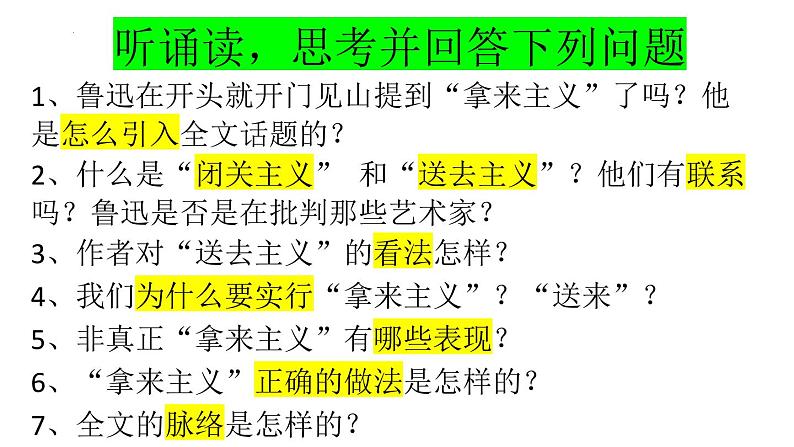 听诵读，思考并回答下列问题

1、鲁迅在开头就开门见山提到“拿来主义”了吗？他是怎么引入全文话题的？

2、什么是“闭关主义” 和“送去主义”？他们有联系吗？鲁迅是否是在批判那些艺术家？

3、作者对“送去主义”的看法怎样？

4、我们为什么要实行“拿来主义”？“送来”？

5、非真正“拿来主义”有哪些表现？

6、“拿来主义”正确的做法是怎样的？

7、全文的脉络是怎样的？